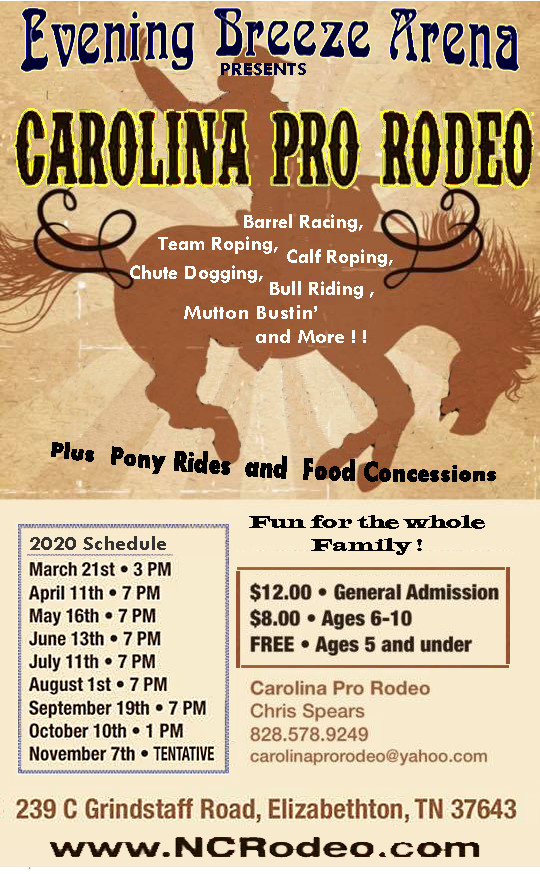 Evening Breeze Arena
PRESENTS

CAROLINA PRO RODEO

Barrel Racing, Team Roping, Calf Roping, Chute Dogging, Bull Riding , Mutton Bustin' and More ! !

Plus Pony Rides and Food Concessions

2020 Schedule
March 21st • 3 PM
April 11th • 7 PM
May 16th • 7 PM
June 13th • 7 PM
July 11th • 7 PM
August 1st • 7 PM
September 19th • 7 PM
October 10th • 1 PM
November 7th • TENTATIVE

Fun for the whole Family !

$12.00 • General Admission
$8.00 • Ages 6-10
FREE • Ages 5 and under

Carolina Pro Rodeo
Chris Spears
828.578.9249
carolinaprorodeo@yahoo.com

239 C Grindstaff Road, Elizabethton, TN 37643

www.NCRodeo.com